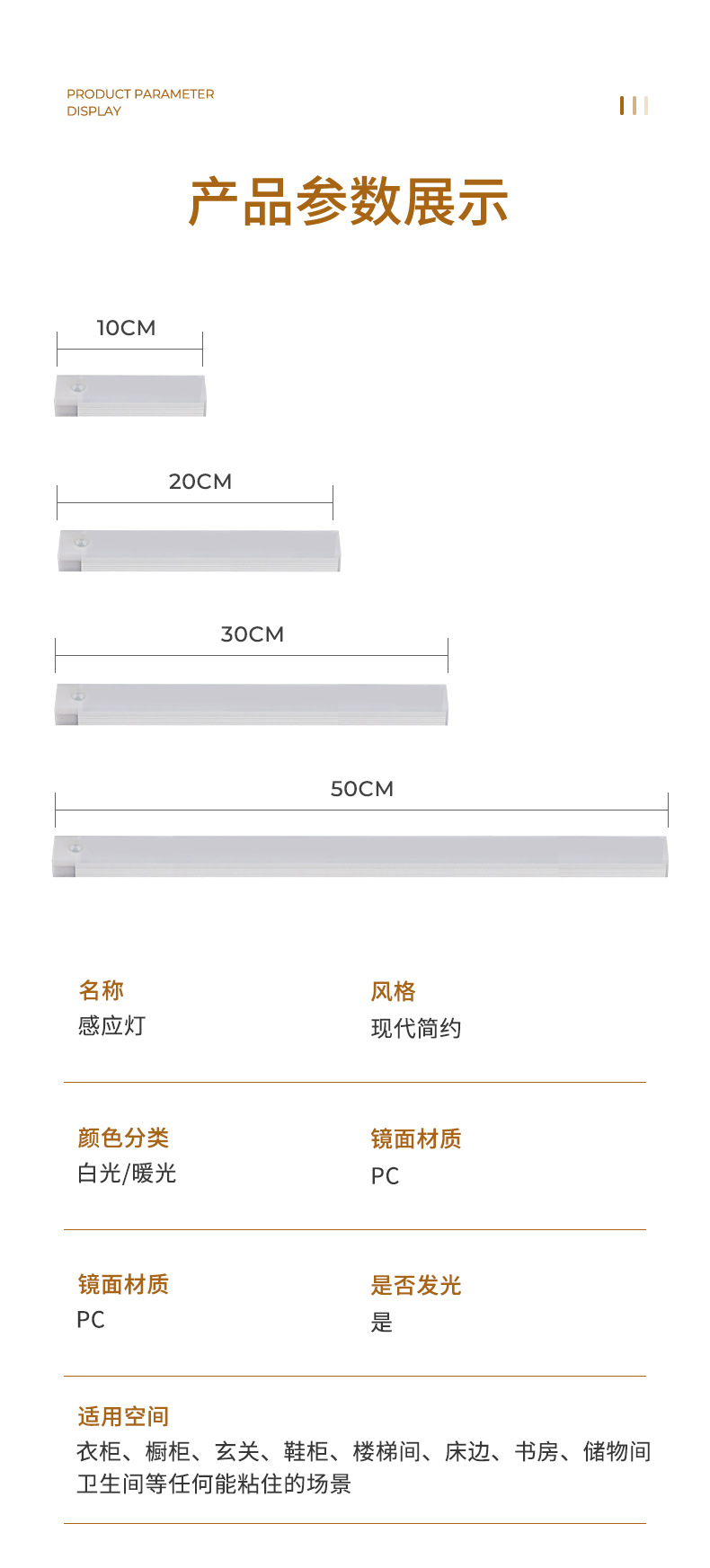 PRODUCT PARAMETER
DISPLAY

产品参数展示

10CM

20CM

30CM

50CM

名称
感应灯

风格
现代简约

颜色分类
白光/暖光

镜面材质
PC

镜面材质
PC

是否发光
是

适用空间
衣柜、橱柜、玄关、鞋柜、楼梯间、床边、书房、储物间卫生间等任何能粘住的场景